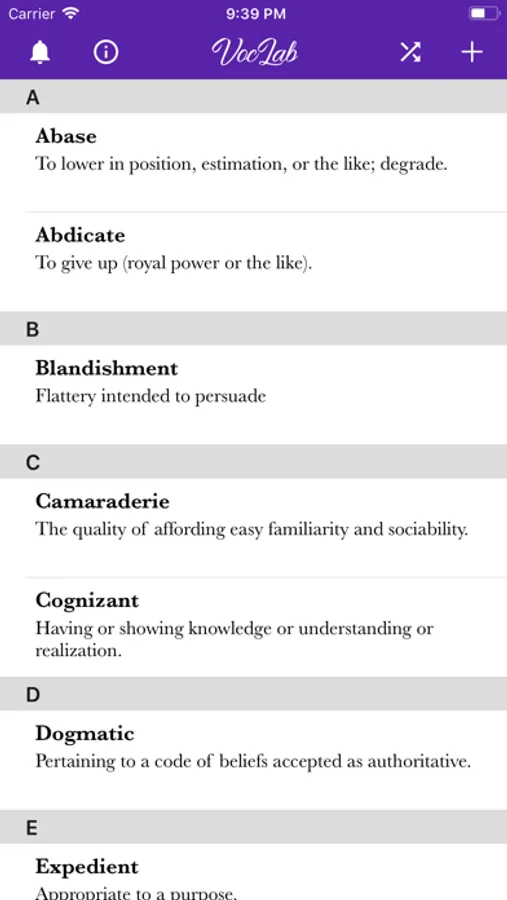 Carrier 9:39 PM

VocLab

A

Abase
To lower in position, estimation, or the like; degrade.

Abdicate
To give up (royal power or the like).

B

Blandishment
Flattery intended to persuade

C

Camaraderie
The quality of affording easy familiarity and sociability.

Cognizant
Having or showing knowledge or understanding or realization.

D

Dogmatic
Pertaining to a code of beliefs accepted as authoritative.

E

Expedient
Appropriate to a purpose.